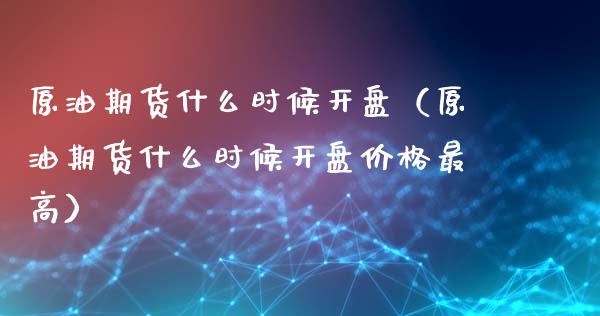 原油期货什么时候开盘（原油期货什么时候开盘价格最高）